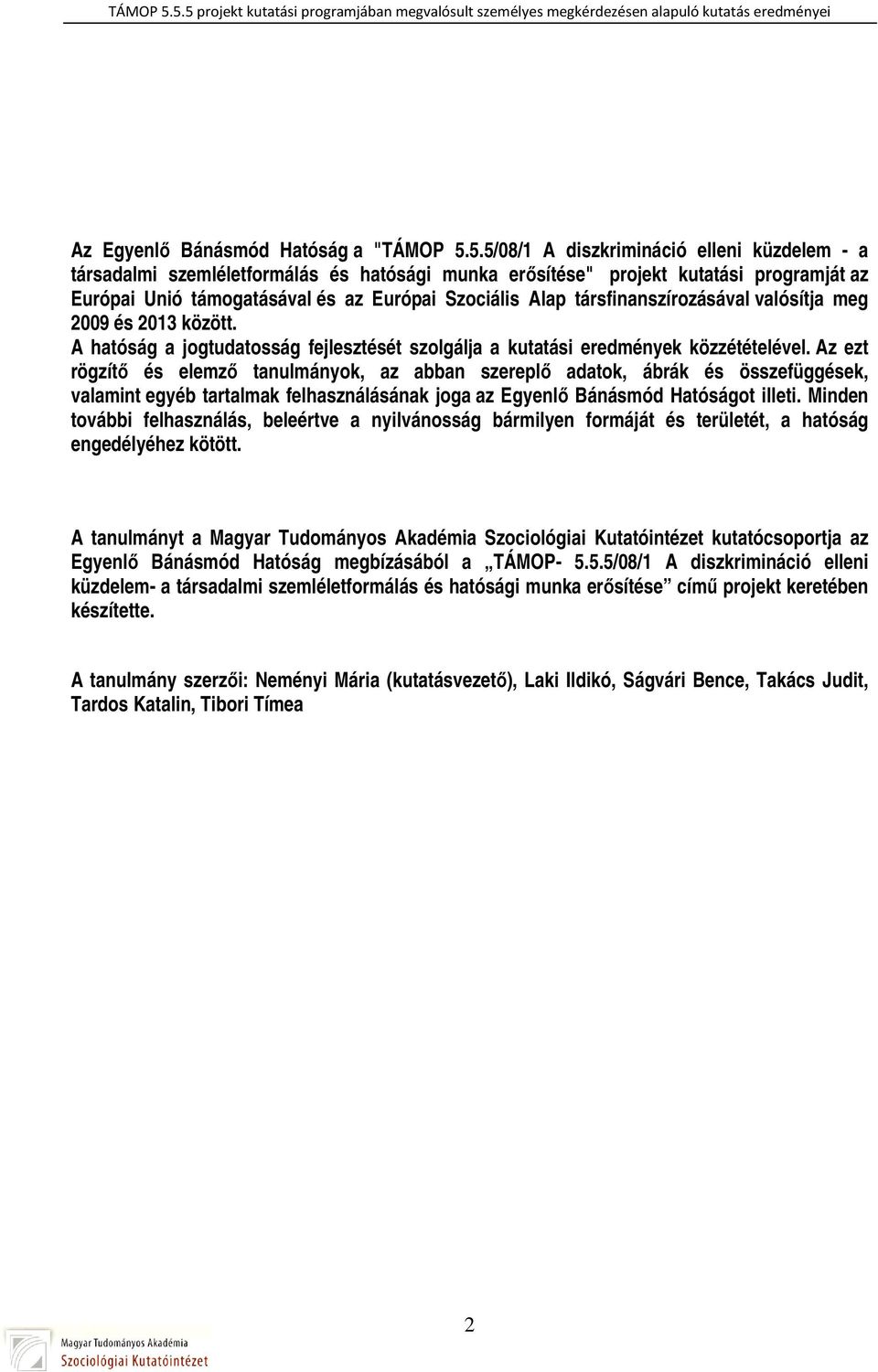 TÁMOP 5.5.5 projekt kutatási programjában megvalósult személyes megkérdezésen alapuló kutatás eredményei

Az Egyenlő Bánásmód Hatóság a "TÁMOP 5.5.5/08/1 A diszkrimináció elleni küzdelem - a társadalmi szemléletformálás és hatósági munka erősítése" projekt kutatási programját az Európai Unió támogatásával és az Európai Szociális Alap társfinanszírozásával valósítja meg 2009 és 2013 között.
A hatóság a jogtudatosság fejlesztését szolgálja a kutatási eredmények közzétételével. Az ezt rögzítő és elemző tanulmányok, az abban szereplő adatok, ábrák és összefüggések, valamint egyéb tartalmak felhasználásának joga az Egyenlő Bánásmód Hatóságot illeti. Minden további felhasználás, beleértve a nyilvánosság bármilyen formáját és területét, a hatóság engedélyéhez kötött.

A tanulmányt a Magyar Tudományos Akadémia Szociológiai Kutatóintézet kutatócsoportja az Egyenlő Bánásmód Hatóság megbízásából a „TÁMOP- 5.5.5/08/1 A diszkrimináció elleni küzdelem- a társadalmi szemléletformálás és hatósági munka erősítése” című projekt keretében készítette.

A tanulmány szerzői: Neményi Mária (kutatásvezető), Laki Ildikó, Ságvári Bence, Takács Judit, Tardos Katalin, Tibori Tímea

2

Magyar Tudományos Akadémia
Szociológiai Kutatóintézet